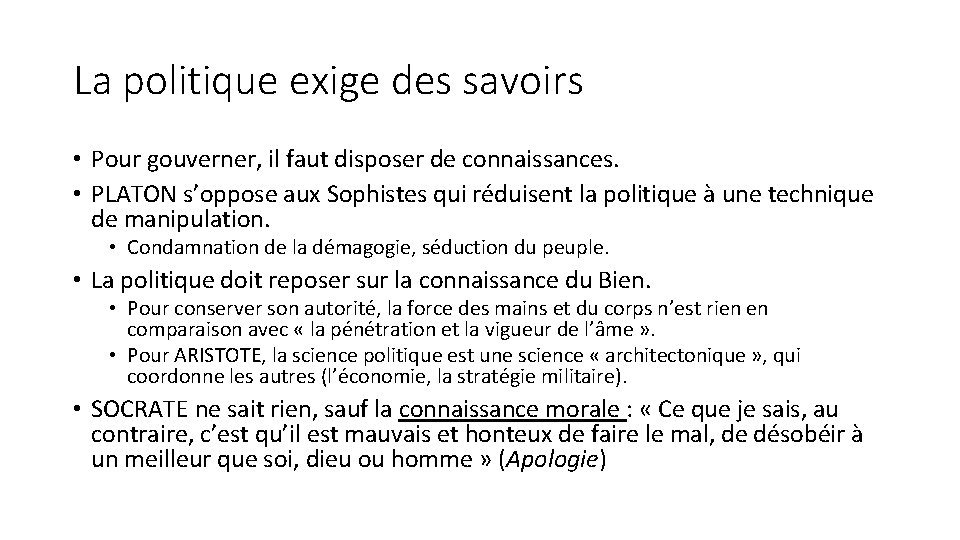 La politique exige des savoirs

• Pour gouverner, il faut disposer de connaissances.
• PLATON s'oppose aux Sophistes qui réduisent la politique à une technique de manipulation.
  • Condamnation de la démagogie, séduction du peuple.
• La politique doit reposer sur la connaissance du Bien.
  • Pour conserver son autorité, la force des mains et du corps n'est rien en comparaison avec « la pénétration et la vigueur de l'âme ».
  • Pour ARISTOTE, la science politique est une science « architectonique », qui coordonne les autres (l'économie, la stratégie militaire).
• SOCRATE ne sait rien, sauf la connaissance morale : « Ce que je sais, au contraire, c'est qu'il est mauvais et honteux de faire le mal, de désobéir à un meilleur que soi, dieu ou homme » (Apologie)